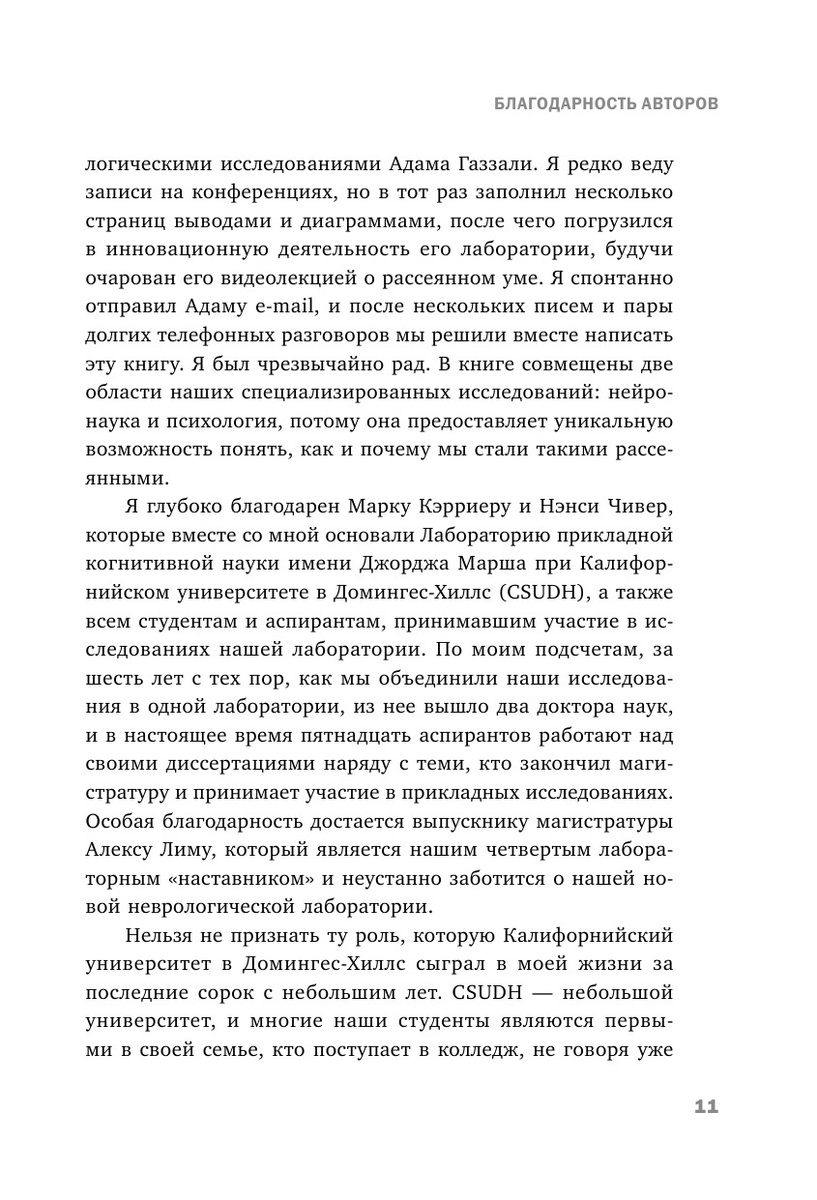 БЛАГОДАРНОСТЬ АВТОРОВ

логическими исследованиями Адама Газзали. Я редко веду записи на конференциях, но в тот раз заполнил несколько страниц выводами и диаграммами, после чего погрузился в инновационную деятельность его лаборатории, будучи очарован его видеолекцией о рассеянном уме. Я спонтанно отправил Адаму e-mail, и после нескольких писем и пары долгих телефонных разговоров мы решили вместе написать эту книгу. Я был чрезвычайно рад. В книге совмещены две области наших специализированных исследований: нейронаука и психология, потому она предоставляет уникальную возможность понять, как и почему мы стали такими рассеянными.

Я глубоко благодарен Марку Кэрриеру и Нэнси Чивер, которые вместе со мной основали Лабораторию прикладной когнитивной науки имени Джорджа Марша при Калифорнийском университете в Домингес-Хиллс (CSUDH), а также всем студентам и аспирантам, принимавшим участие в исследованиях нашей лаборатории. По моим подсчетам, за шесть лет с тех пор, как мы объединили наши исследования в одной лаборатории, из нее вышло два доктора наук, и в настоящее время пятнадцать аспирантов работают над своими диссертациями наряду с теми, кто закончил магистратуру и принимает участие в прикладных исследованиях. Особая благодарность достается выпускнику магистратуры Алексу Лиму, который является нашим четвертым лабораторным «наставником» и неустанно заботится о нашей новой неврологической лаборатории.

Нельзя не признать ту роль, которую Калифорнийский университет в Домингес-Хиллс сыграл в моей жизни за последние сорок с небольшим лет. CSUDH — небольшой университет, и многие наши студенты являются первыми в своей семье, кто поступает в колледж, не говоря уже

11